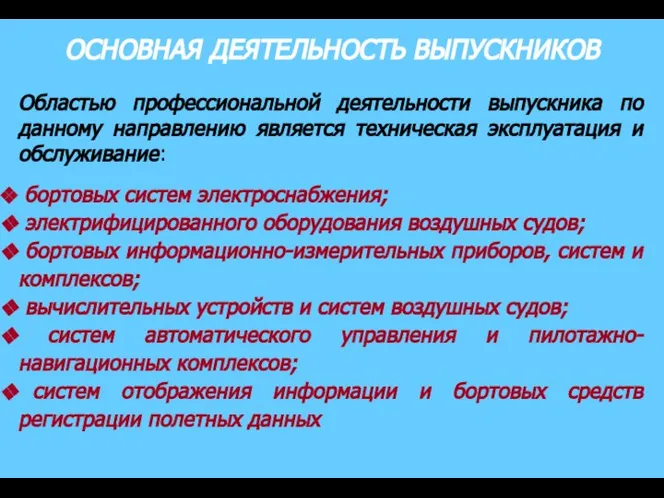 ОСНОВНАЯ ДЕЯТЕЛЬНОСТЬ ВЫПУСКНИКОВ

Областью профессиональной деятельности выпускника по данному направлению является техническая эксплуатация и обслуживание:

❖ бортовых систем электроснабжения;
❖ электрифицированного оборудования воздушных судов;
❖ бортовых информационно-измерительных приборов, систем и комплексов;
❖ вычислительных устройств и систем воздушных судов;
❖ систем автоматического управления и пилотажно-навигационных комплексов;
❖ систем отображения информации и бортовых средств регистрации полетных данных